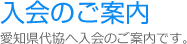 入会のご案内

愛知県代協へ入会のご案内です。